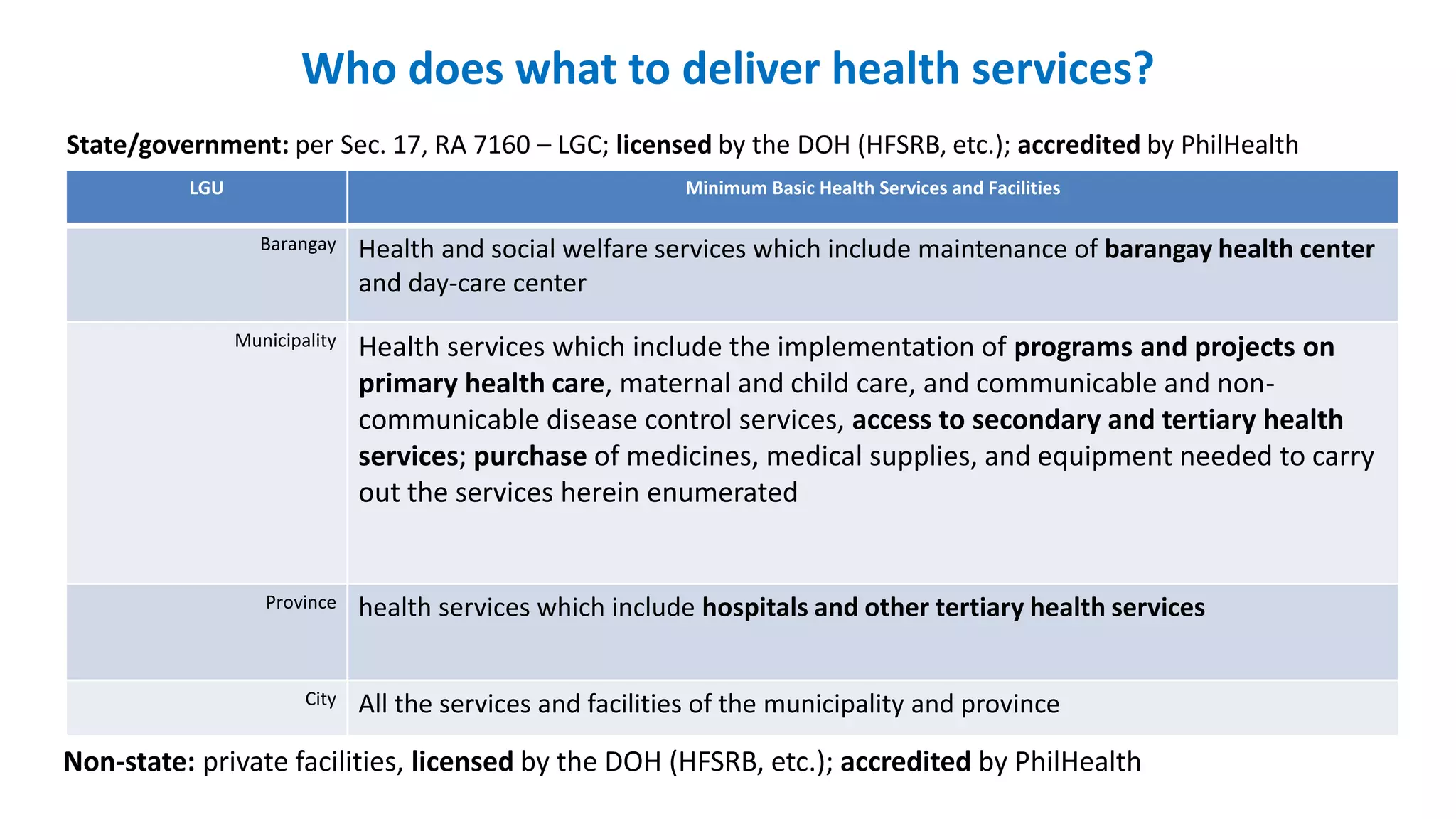 Who does what to deliver health services?

State/government: per Sec. 17, RA 7160 – LGC; licensed by the DOH (HFSRB, etc.); accredited by PhilHealth

| LGU | Minimum Basic Health Services and Facilities |
|---|---|
| Barangay | Health and social welfare services which include maintenance of barangay health center and day-care center |
| Municipality | Health services which include the implementation of programs and projects on primary health care, maternal and child care, and communicable and non-communicable disease control services, access to secondary and tertiary health services; purchase of medicines, medical supplies, and equipment needed to carry out the services herein enumerated |
| Province | health services which include hospitals and other tertiary health services |
| City | All the services and facilities of the municipality and province |

Non-state: private facilities, licensed by the DOH (HFSRB, etc.); accredited by PhilHealth